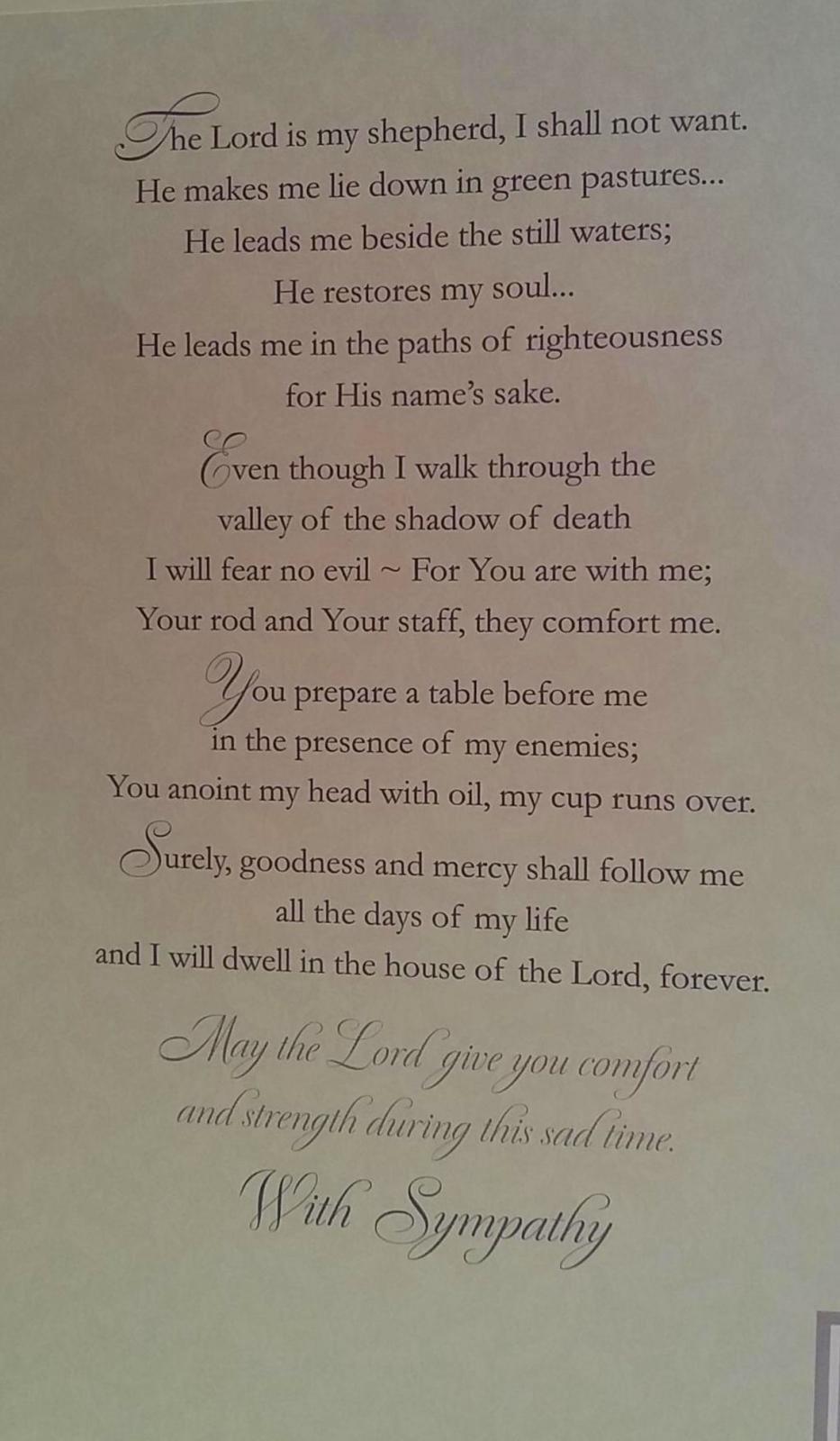 The Lord is my shepherd, I shall not want.
He makes me lie down in green pastures...
He leads me beside the still waters;
He restores my soul...
He leads me in the paths of righteousness
for His name's sake.

Even though I walk through the
valley of the shadow of death
I will fear no evil ~ For You are with me;
Your rod and Your staff, they comfort me.

You prepare a table before me
in the presence of my enemies;
You anoint my head with oil, my cup runs over.

Surely, goodness and mercy shall follow me
all the days of my life
and I will dwell in the house of the Lord, forever.

May the Lord give you comfort
and strength during this sad time.

With Sympathy